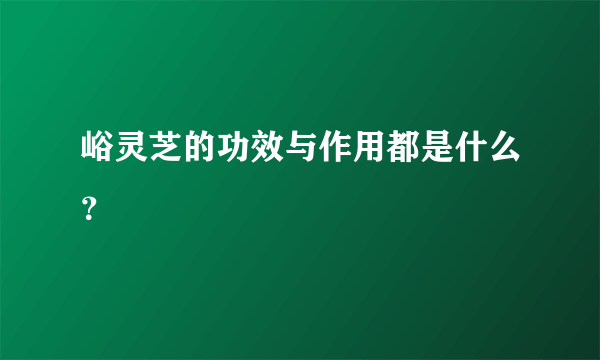 峪灵芝的功效与作用都是什么？